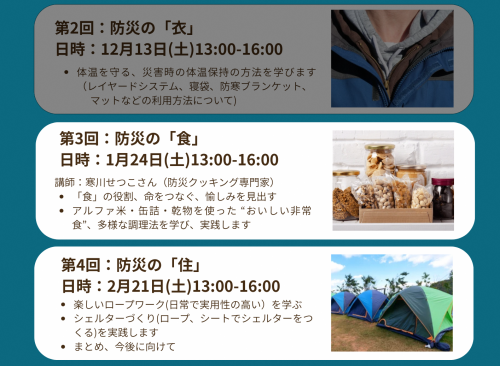 第2回：防災の「衣」
日時：12月13日(土)13:00-16:00

• 体温を守る、災害時の体温保持の方法を学びます（レイヤードシステム、寝袋、防寒ブランケット、マットなどの利用方法について)

第3回：防災の「食」
日時：1月24日(土)13:00-16:00

講師：寒川せつこさん（防災クッキング専門家）
• 「食」の役割、命をつなぐ、愉しみを見出す
• アルファ米・缶詰・乾物を使った “おいしい非常食”、多様な調理法を学び、実践します

第4回：防災の「住」
日時：2月21日(土)13:00-16:00

• 楽しいロープワーク(日常で実用性の高い）を学ぶ
• シェルターづくり(ロープ、シートでシェルターをつくる)を実践します
• まとめ、今後に向けて